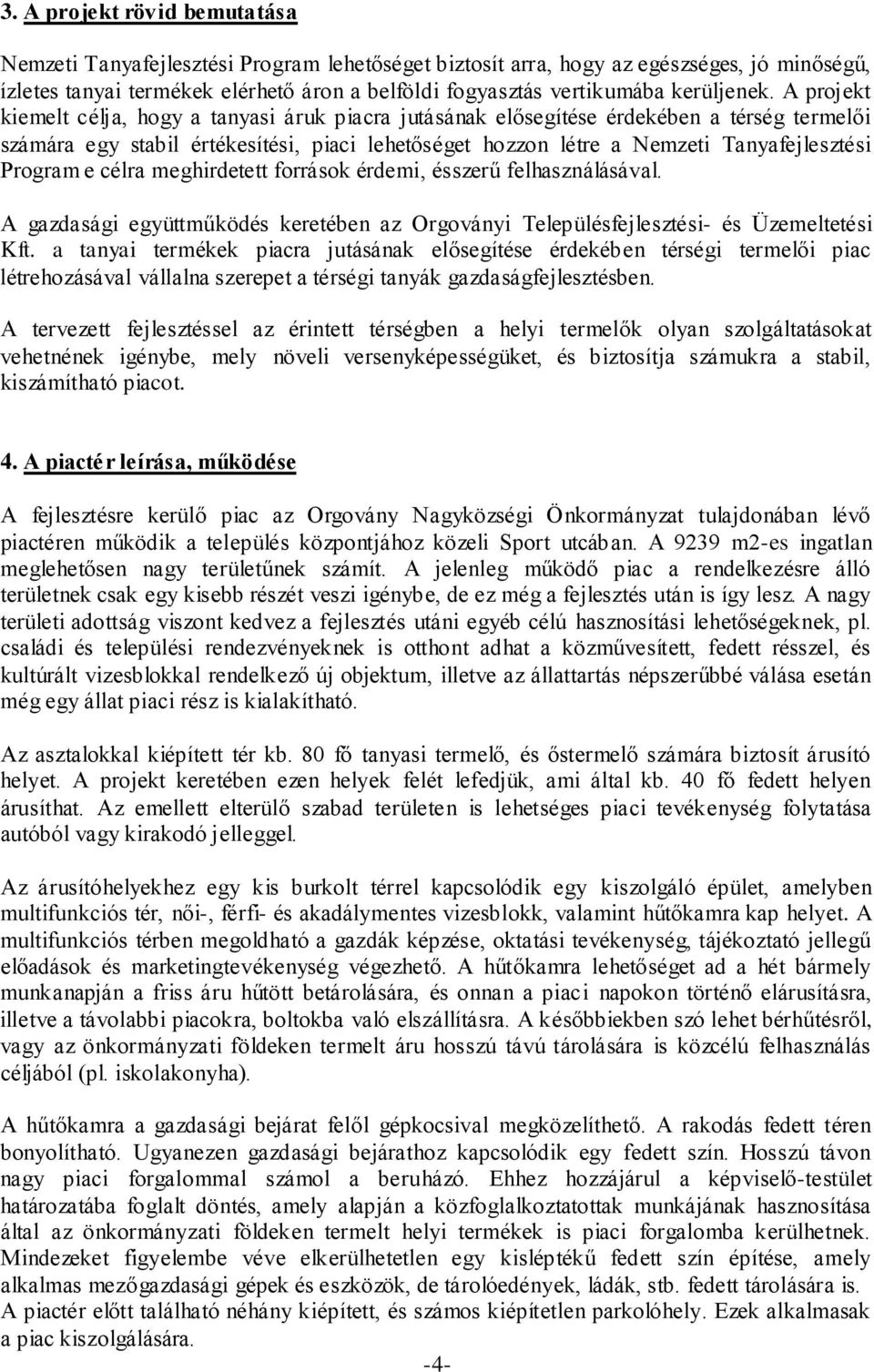 3. A projekt rövid bemutatása

Nemzeti Tanyafejlesztési Program lehetőséget biztosít arra, hogy az egészséges, jó minőségű, ízletes tanyai termékek elérhető áron a belföldi fogyasztás vertikumába kerüljenek. A projekt kiemelt célja, hogy a tanyasi áruk piacra jutásának elősegítése érdekében a térség termelői számára egy stabil értékesítési, piaci lehetőséget hozzon létre a Nemzeti Tanyafejlesztési Program e célra meghirdetett források érdemi, ésszerű felhasználásával.

A gazdasági együttműködés keretében az Orgoványi Településfejlesztési- és Üzemeltetési Kft. a tanyai termékek piacra jutásának elősegítése érdekében térségi termelői piac létrehozásával vállalna szerepet a térségi tanyák gazdaságfejlesztésben.

A tervezett fejlesztéssel az érintett térségben a helyi termelők olyan szolgáltatásokat vehetnének igénybe, mely növeli versenyképességüket, és biztosítja számukra a stabil, kiszámítható piacot.

4. A piactér leírása, működése

A fejlesztésre kerülő piac az Orgovány Nagyközségi Önkormányzat tulajdonában lévő piactéren működik a település központjához közeli Sport utcában. A 9239 m2-es ingatlan meglehetősen nagy területűnek számít. A jelenleg működő piac a rendelkezésre álló területnek csak egy kisebb részét veszi igénybe, de ez még a fejlesztés után is így lesz. A nagy területi adottság viszont kedvez a fejlesztés utáni egyéb célú hasznosítási lehetőségeknek, pl. családi és települési rendezvényeknek is otthont adhat a közművesített, fedett résszel, és kultúrált vizesblokkal rendelkező új objektum, illetve az állattartás népszerűbbé válása esetán még egy állat piaci rész is kialakítható.

Az asztalokkal kiépített tér kb. 80 fő tanyasi termelő, és őstermelő számára biztosít árusító helyet. A projekt keretében ezen helyek felét lefedjük, ami által kb. 40 fő fedett helyen árusíthat. Az emellett elterülő szabad területen is lehetséges piaci tevékenység folytatása autóból vagy kirakodó jelleggel.

Az árusítóhelyekhez egy kis burkolt térrel kapcsolódik egy kiszolgáló épület, amelyben multifunkciós tér, női-, férfi- és akadálymentes vizesblokk, valamint hűtőkamra kap helyet. A multifunkciós térben megoldható a gazdák képzése, oktatási tevékenység, tájékoztató jellegű előadások és marketingtevékenység végezhető. A hűtőkamra lehetőséget ad a hét bármely munkanapján a friss áru hűtött betárolására, és onnan a piaci napokon történő elárusításra, illetve a távolabbi piacokra, boltokba való elszállításra. A későbbiekben szó lehet bérhűtésről, vagy az önkormányzati földeken termelt áru hosszú távú tárolására is közcélú felhasználás céljából (pl. iskolakonyha).

A hűtőkamra a gazdasági bejárat felől gépkocsival megközelíthető. A rakodás fedett téren bonyolítható. Ugyanezen gazdasági bejárathoz kapcsolódik egy fedett szín. Hosszú távon nagy piaci forgalommal számol a beruházó. Ehhez hozzájárul a képviselő-testület határozatába foglalt döntés, amely alapján a közfoglalkoztatottak munkájának hasznosítása által az önkormányzati földeken termelt helyi termékek is piaci forgalomba kerülhetnek. Mindezeket figyelembe véve elkerülhetetlen egy kisléptékű fedett szín építése, amely alkalmas mezőgazdasági gépek és eszközök, de tárolóedények, ládák, stb. fedett tárolására is. A piactér előtt található néhány kiépített, és számos kiépítetlen parkolóhely. Ezek alkalmasak a piac kiszolgálására.

-4-